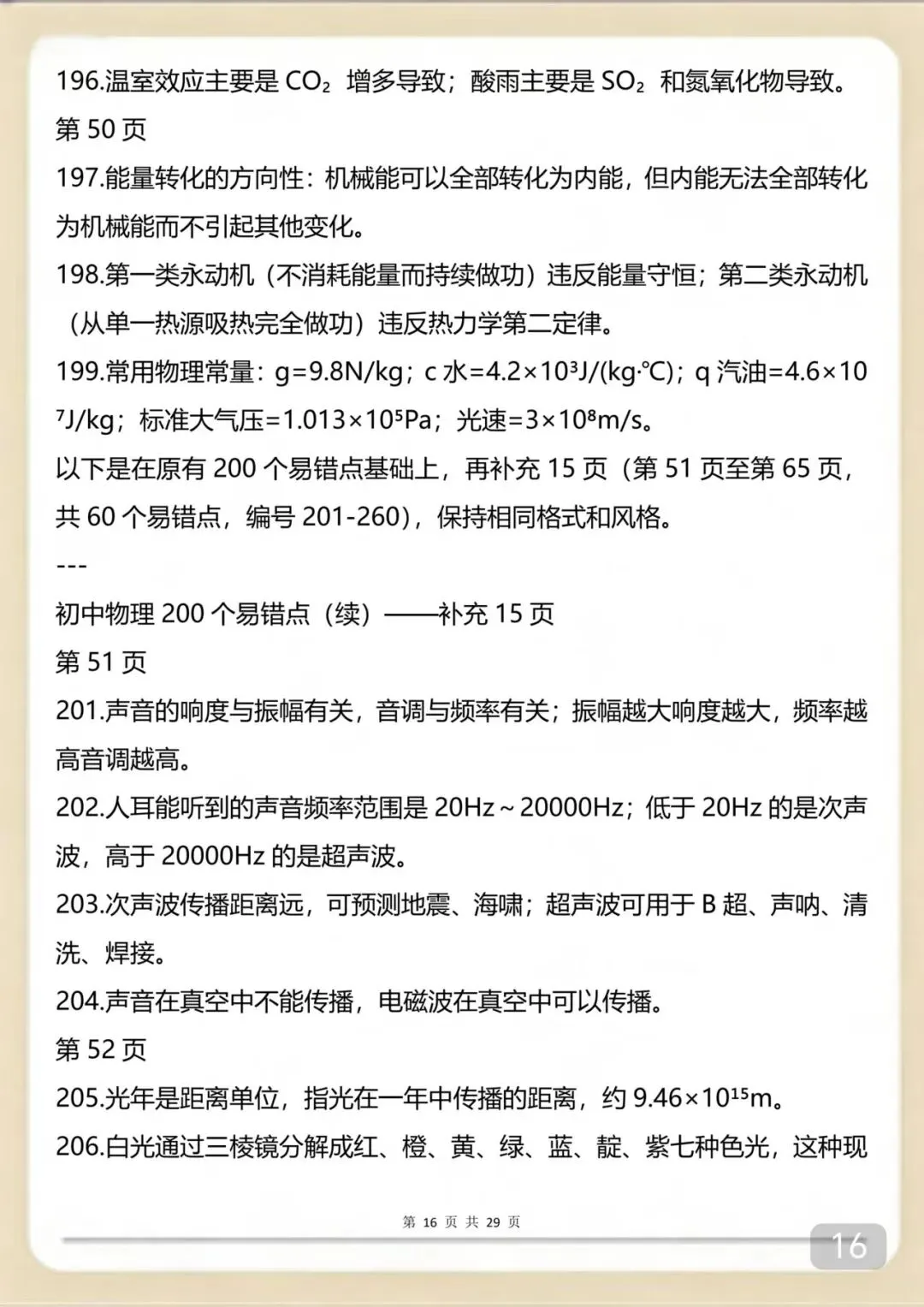 196.温室效应主要是 $CO_2$ 增多导致；酸雨主要是 $SO_2$ 和氮氧化物导致。
第 50 页
197.能量转化的方向性：机械能可以全部转化为内能，但内能无法全部转化为机械能而不引起其他变化。
198.第一类永动机（不消耗能量而持续做功）违反能量守恒；第二类永动机（从单一热源吸热完全做功）违反热力学第二定律。
199.常用物理常量：g=9.8N/kg；c 水=$4.2×10^3$J/(kg·℃)；q 汽油=$4.6×10^7$J/kg；标准大气压=$1.013×10^5$Pa；光速=$3×10^8$m/s。
以下是在原有 200 个易错点基础上，再补充 15 页（第 51 页至第 65 页，共 60 个易错点，编号 201-260），保持相同格式和风格。
---
初中物理 200 个易错点（续）——补充 15 页
第 51 页
201.声音的响度与振幅有关，音调与频率有关；振幅越大响度越大，频率越高音调越高。
202.人耳能听到的声音频率范围是 20Hz～20000Hz；低于 20Hz 的是次声波，高于 20000Hz 的是超声波。
203.次声波传播距离远，可预测地震、海啸；超声波可用于 B 超、声呐、清洗、焊接。
204.声音在真空中不能传播，电磁波在真空中可以传播。
第 52 页
205.光年是距离单位，指光在一年中传播的距离，约 $9.46×10^{15}$m。
206.白光通过三棱镜分解成红、橙、黄、绿、蓝、靛、紫七种色光，这种现
第 16 页 共 29 页
16